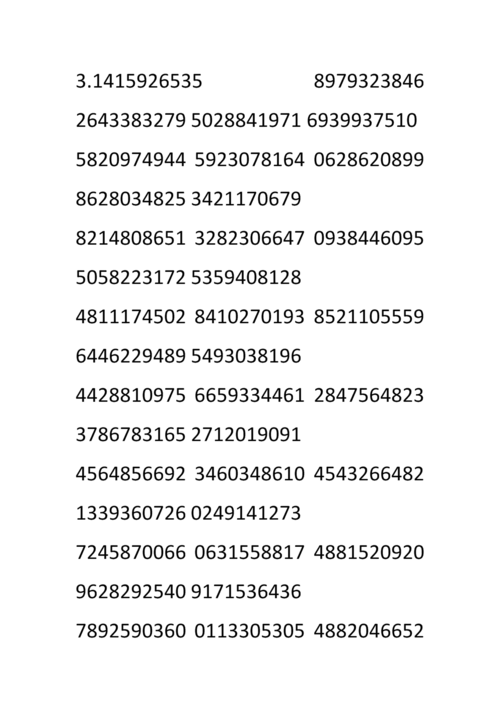 3.1415926535 8979323846

2643383279 5028841971 6939937510

5820974944 5923078164 0628620899

8628034825 3421170679

8214808651 3282306647 0938446095

5058223172 5359408128

4811174502 8410270193 8521105559

6446229489 5493038196

4428810975 6659334461 2847564823

3786783165 2712019091

4564856692 3460348610 4543266482

1339360726 0249141273

7245870066 0631558817 4881520920

9628292540 9171536436

7892590360 0113305305 4882046652